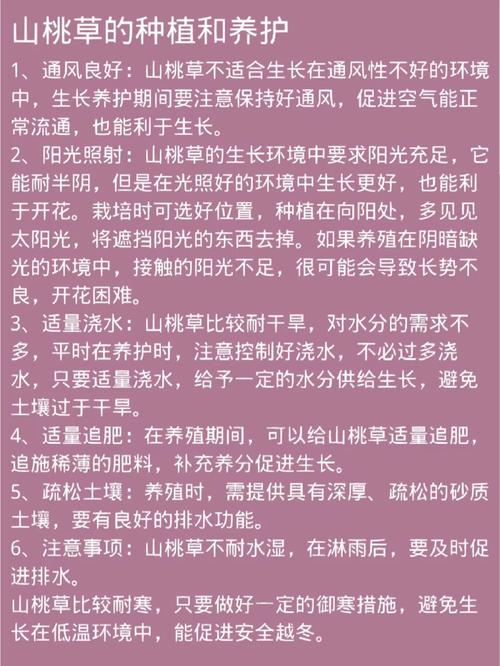 山桃草的种植和养护

1、通风良好：山桃草不适合生长在通风性不好的环境中，生长养护期间要注意保持好通风，促进空气能正常流通，也能利于生长。

2、阳光照射：山桃草的生长环境中要求阳光充足，它能耐半阴，但是在光照好的环境中生长更好，也能利于开花。栽培时可选好位置，种植在向阳处，多见见太阳光，将遮挡阳光的东西去掉。如果养殖在阴暗缺光的环境中，接触的阳光不足，很可能会导致长势不良，开花困难。

3、适量浇水：山桃草比较耐干旱，对水分的需求不多，平时在养护时，注意控制好浇水，不必过多浇水，只要适量浇水，给予一定的水分供给生长，避免土壤过于干旱。

4、适量追肥：在养殖期间，可以给山桃草适量追肥，追施稀薄的肥料，补充养分促进生长。

5、疏松土壤：养殖时，需提供具有深厚、疏松的砂质土壤，要有良好的排水功能。

6、注意事项：山桃草不耐水湿，在淋雨后，要及时促进排水。

山桃草比较耐寒，只要做好一定的御寒措施，避免生长在低温环境中，能促进安全越冬。